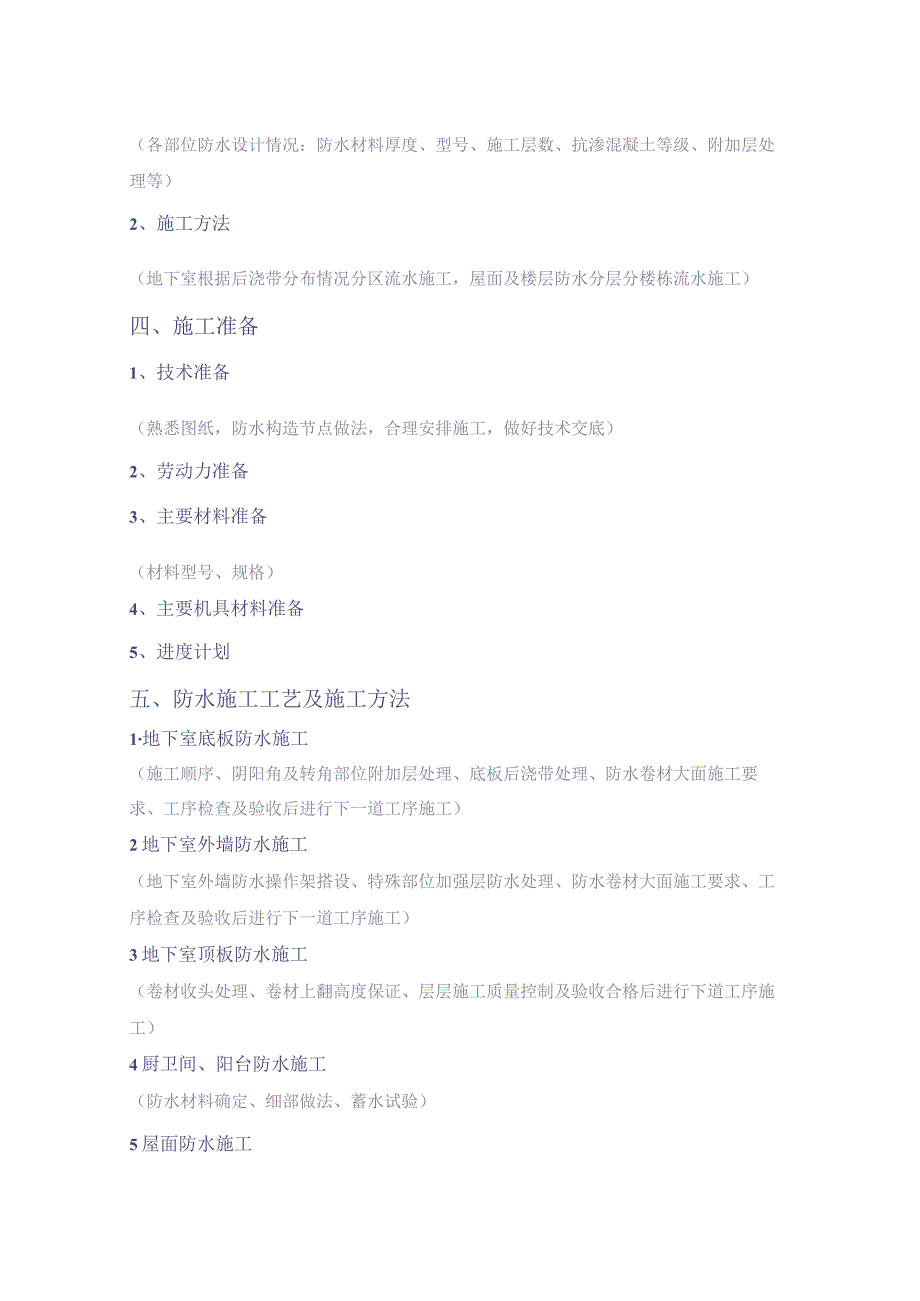 （各部位防水设计情况：防水材料厚度、型号、施工层数、抗渗混凝土等级、附加层处理等）

2、施工方法

（地下室根据后浇带分布情况分区流水施工，屋面及楼层防水分层分楼栋流水施工）

四、施工准备

1、技术准备

（熟悉图纸，防水构造节点做法，合理安排施工，做好技术交底）

2、劳动力准备

3、主要材料准备

（材料型号、规格）

4、主要机具材料准备

5、进度计划

五、防水施工工艺及施工方法

1·地下室底板防水施工

（施工顺序、阴阳角及转角部位附加层处理、底板后浇带处理、防水卷材大面施工要求、工序检查及验收后进行下一道工序施工）

2 地下室外墙防水施工

（地下室外墙防水操作架搭设、特殊部位加强层防水处理、防水卷材大面施工要求、工序检查及验收后进行下一道工序施工）

3 地下室顶板防水施工

（卷材收头处理、卷材上翻高度保证、层层施工质量控制及验收合格后进行下道工序施工）

4 厨卫间、阳台防水施工

（防水材料确定、细部做法、蓄水试验）

5 屋面防水施工